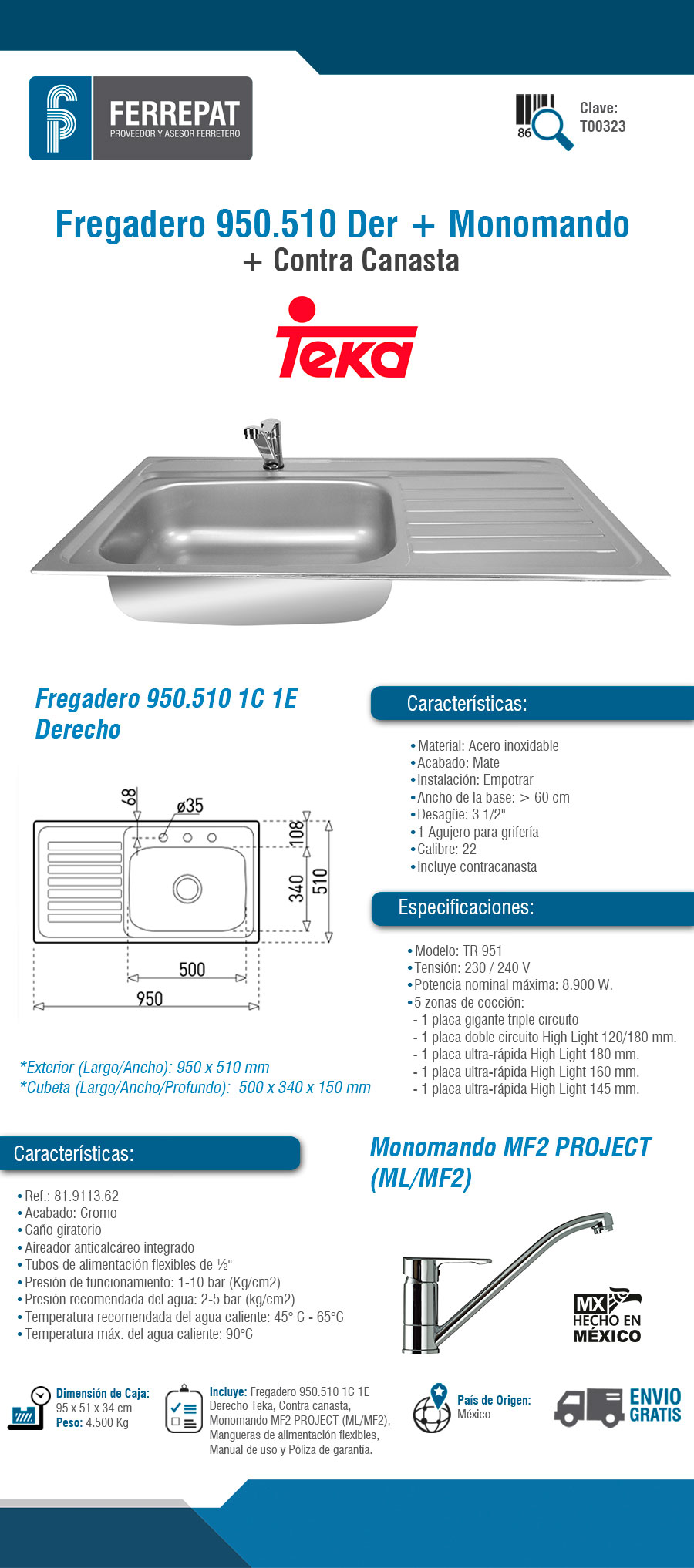 FERREPAT
PROVEEDOR Y ASESOR FERRETERO

86
Clave:
T00323

Fregadero 950.510 Der + Monomando
+ Contra Canasta

Teka

Fregadero 950.510 1C 1E Derecho

68
ø35
108
340
510
500
950

*Exterior (Largo/Ancho): 950 x 510 mm
*Cubeta (Largo/Ancho/Profundo): 500 x 340 x 150 mm

Características:

• Material: Acero inoxidable
• Acabado: Mate
• Instalación: Empotrar
• Ancho de la base: > 60 cm
• Desagüe: 3 1/2"
• 1 Agujero para grifería
• Calibre: 22
• Incluye contracanasta

Especificaciones:

• Modelo: TR 951
• Tensión: 230 / 240 V
• Potencia nominal máxima: 8.900 W.
• 5 zonas de cocción:
- 1 placa gigante triple circuito
- 1 placa doble circuito High Light 120/180 mm.
- 1 placa ultra-rápida High Light 180 mm.
- 1 placa ultra-rápida High Light 160 mm.
- 1 placa ultra-rápida High Light 145 mm.

Características:

• Ref.: 81.9113.62
• Acabado: Cromo
• Caño giratorio
• Aireador anticalcáreo integrado
• Tubos de alimentación flexibles de ½"
• Presión de funcionamiento: 1-10 bar (Kg/cm2)
• Presión recomendada del agua: 2-5 bar (kg/cm2)
• Temperatura recomendada del agua caliente: 45° C - 65°C
• Temperatura máx. del agua caliente: 90°C

Monomando MF2 PROJECT (ML/MF2)

MX HECHO EN MÉXICO

Dimensión de Caja: 95 x 51 x 34 cm
Peso: 4.500 Kg

Incluye: Fregadero 950.510 1C 1E Derecho Teka, Contra canasta, Monomando MF2 PROJECT (ML/MF2), Mangueras de alimentación flexibles, Manual de uso y Póliza de garantía.

País de Origen: México

ENVIO GRATIS